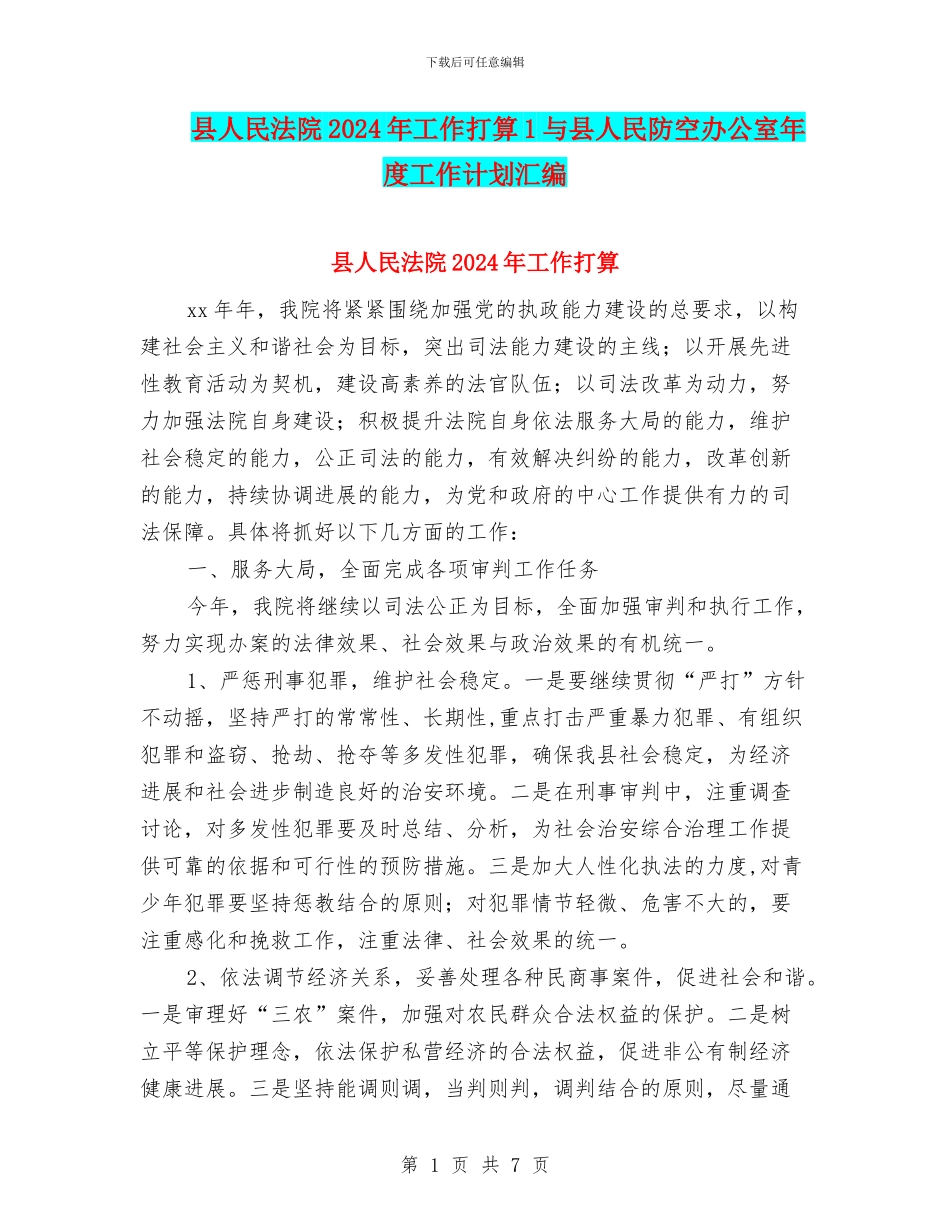 下载后可任意编辑

县人民法院2024年工作打算1与县人民防空办公室年度工作计划汇编

县人民法院2024年工作打算

xx年年，我院将紧紧围绕加强党的执政能力建设的总要求，以构建社会主义和谐社会为目标，突出司法能力建设的主线；以开展先进性教育活动为契机，建设高素养的法官队伍；以司法改革为动力，努力加强法院自身建设；积极提升法院自身依法服务大局的能力，维护社会稳定的能力，公正司法的能力，有效解决纠纷的能力，改革创新的能力，持续协调进展的能力，为党和政府的中心工作提供有力的司法保障。具体将抓好以下几方面的工作：

一、服务大局，全面完成各项审判工作任务

今年，我院将继续以司法公正为目标，全面加强审判和执行工作，努力实现办案的法律效果、社会效果与政治效果的有机统一。

1、严惩刑事犯罪，维护社会稳定。一是要继续贯彻“严打”方针不动摇，坚持严打的常常性、长期性,重点打击严重暴力犯罪、有组织犯罪和盗窃、抢劫、抢夺等多发性犯罪，确保我县社会稳定，为经济进展和社会进步制造良好的治安环境。二是在刑事审判中，注重调查讨论，对多发性犯罪要及时总结、分析，为社会治安综合治理工作提供可靠的依据和可行性的预防措施。三是加大人性化执法的力度,对青少年犯罪要坚持惩教结合的原则；对犯罪情节轻微、危害不大的，要注重感化和挽救工作，注重法律、社会效果的统一。

2、依法调节经济关系，妥善处理各种民商事案件，促进社会和谐。一是审理好“三农”案件，加强对农民群众合法权益的保护。二是树立平等保护理念，依法保护私营经济的合法权益，促进非公有制经济健康进展。三是坚持能调则调，当判则判，调判结合的原则，尽量通

第 1 页 共 7 页